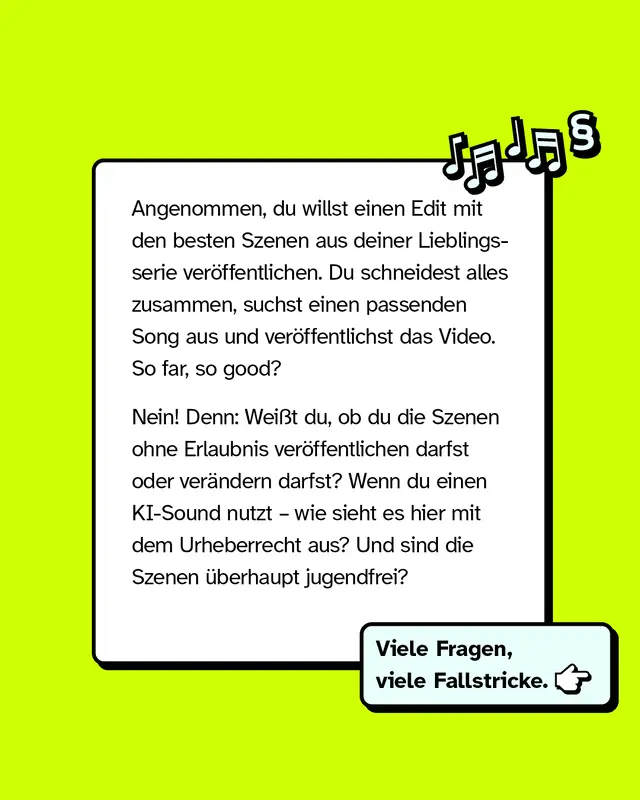 §

Angenommen, du willst einen Edit mit den besten Szenen aus deiner Lieblingsserie veröffentlichen. Du schneidest alles zusammen, suchst einen passenden Song aus und veröffentlichst das Video. So far, so good?

Nein! Denn: Weißt du, ob du die Szenen ohne Erlaubnis veröffentlichen darfst oder verändern darfst? Wenn du einen KI-Sound nutzt – wie sieht es hier mit dem Urheberrecht aus? Und sind die Szenen überhaupt jugendfrei?

Viele Fragen, viele Fallstricke.